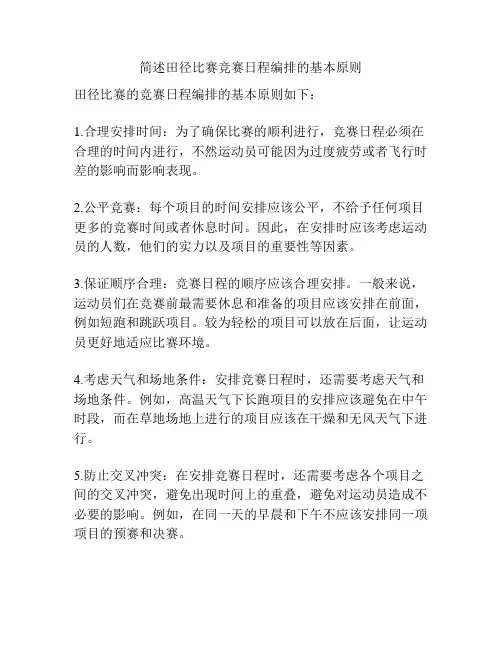 简述田径比赛竞赛日程编排的基本原则

田径比赛的竞赛日程编排的基本原则如下：

1.合理安排时间：为了确保比赛的顺利进行，竞赛日程必须在合理的时间内进行，不然运动员可能因为过度疲劳或者飞行时差的影响而影响表现。

2.公平竞赛：每个项目的时间安排应该公平，不给予任何项目更多的竞赛时间或者休息时间。因此，在安排时应该考虑运动员的人数，他们的实力以及项目的重要性等因素。

3.保证顺序合理：竞赛日程的顺序应该合理安排。一般来说，运动员们在竞赛前最需要休息和准备的项目应该安排在前面，例如短跑和跳跃项目。较为轻松的项目可以放在后面，让运动员更好地适应比赛环境。

4.考虑天气和场地条件：安排竞赛日程时，还需要考虑天气和场地条件。例如，高温天气下长跑项目的安排应该避免在中午时段，而在草地场地上进行的项目应该在干燥和无风天气下进行。

5.防止交叉冲突：在安排竞赛日程时，还需要考虑各个项目之间的交叉冲突，避免出现时间上的重叠，避免对运动员造成不必要的影响。例如，在同一天的早晨和下午不应该安排同一项项目的预赛和决赛。